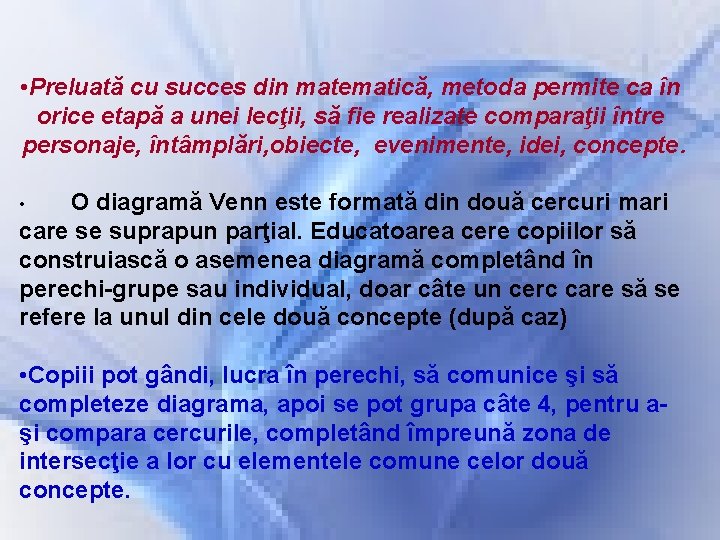 •Preluată cu succes din matematică, metoda permite ca în orice etapă a unei lecţii, să fie realizate comparaţii între personaje, întâmplări,obiecte, evenimente, idei, concepte.

• O diagramă Venn este formată din două cercuri mari care se suprapun parţial. Educatoarea cere copiilor să construiască o asemenea diagramă completând în perechi-grupe sau individual, doar câte un cerc care să se refere la unul din cele două concepte (după caz)

•Copiii pot gândi, lucra în perechi, să comunice şi să completeze diagrama, apoi se pot grupa câte 4, pentru a-şi compara cercurile, completând împreună zona de intersecţie a lor cu elementele comune celor două concepte.